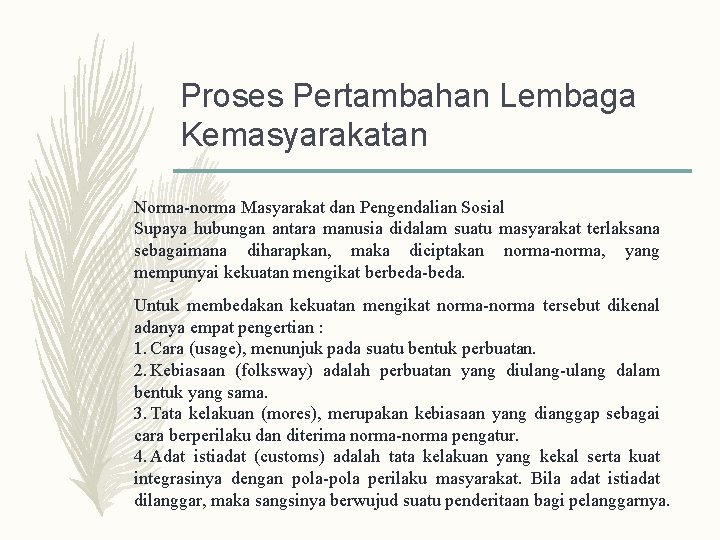 Proses Pertambahan Lembaga Kemasyarakatan

Norma-norma Masyarakat dan Pengendalian Sosial
Supaya hubungan antara manusia didalam suatu masyarakat terlaksana sebagaimana diharapkan, maka diciptakan norma-norma, yang mempunyai kekuatan mengikat berbeda-beda.

Untuk membedakan kekuatan mengikat norma-norma tersebut dikenal adanya empat pengertian :
1. Cara (usage), menunjuk pada suatu bentuk perbuatan.
2. Kebiasaan (folksway) adalah perbuatan yang diulang-ulang dalam bentuk yang sama.
3. Tata kelakuan (mores), merupakan kebiasaan yang dianggap sebagai cara berperilaku dan diterima norma-norma pengatur.
4. Adat istiadat (customs) adalah tata kelakuan yang kekal serta kuat integrasinya dengan pola-pola perilaku masyarakat. Bila adat istiadat dilanggar, maka sangsinya berwujud suatu penderitaan bagi pelanggarnya.